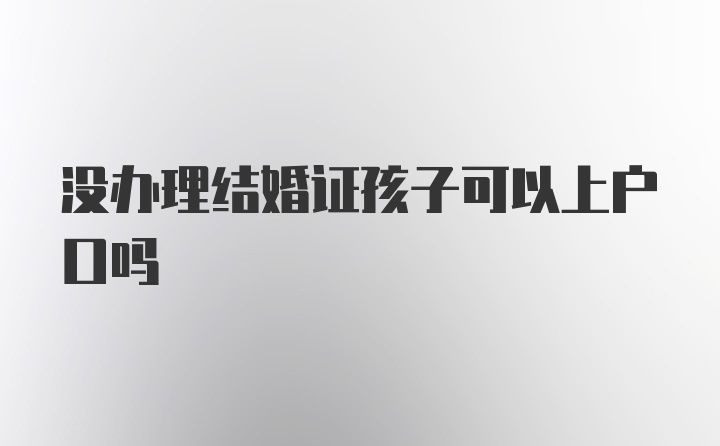 没办理结婚证孩子可以上户口吗